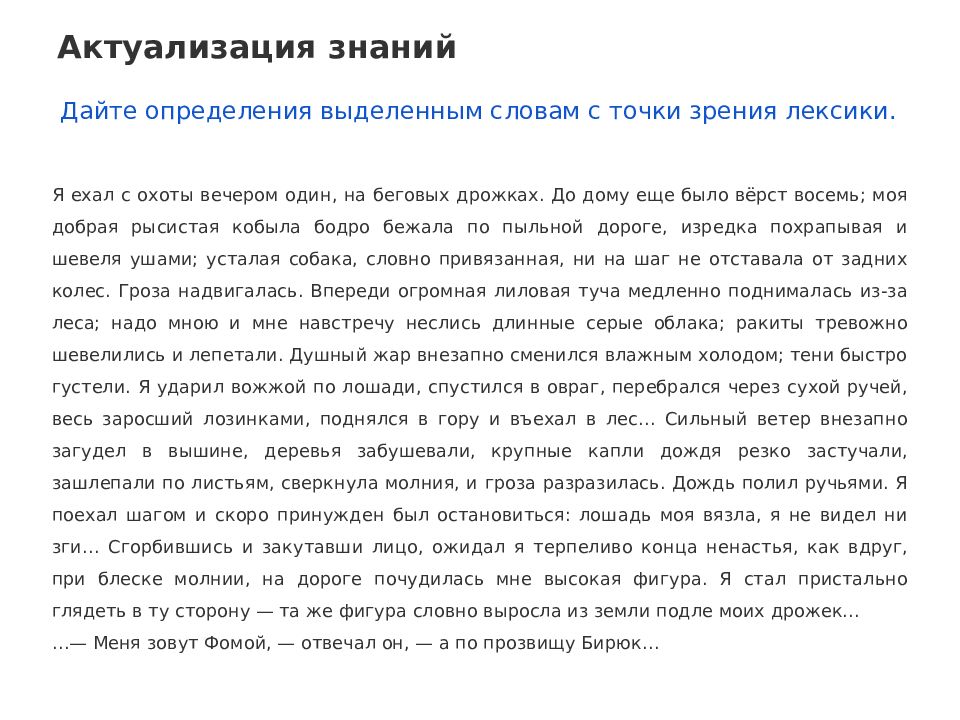 Актуализация знаний

Дайте определения выделенным словам с точки зрения лексики.

Я ехал с охоты вечером один, на беговых дрожках. До дому еще было вёрст восемь; моя добрая рысистая кобыла бодро бежала по пыльной дороге, изредка похрапывая и шевеля ушами; усталая собака, словно привязанная, ни на шаг не отставала от задних колес. Гроза надвигалась. Впереди огромная лиловая туча медленно поднималась из-за леса; надо мною и мне навстречу неслись длинные серые облака; ракиты тревожно шевелились и лепетали. Душный жар внезапно сменился влажным холодом; тени быстро густели. Я ударил вожжой по лошади, спустился в овраг, перебрался через сухой ручей, весь заросший лозинками, поднялся в гору и въехал в лес… Сильный ветер внезапно загудел в вышине, деревья забушевали, крупные капли дождя резко застучали, зашлепали по листьям, сверкнула молния, и гроза разразилась. Дождь полил ручьями. Я поехал шагом и скоро принужден был остановиться: лошадь моя вязла, я не видел ни зги… Сгорбившись и закутавши лицо, ожидал я терпеливо конца ненастья, как вдруг, при блеске молнии, на дороге почудилась мне высокая фигура. Я стал пристально глядеть в ту сторону — та же фигура словно выросла из земли подле моих дрожек…
…— Меня зовут Фомой, — отвечал он, — а по прозвищу Бирюк…